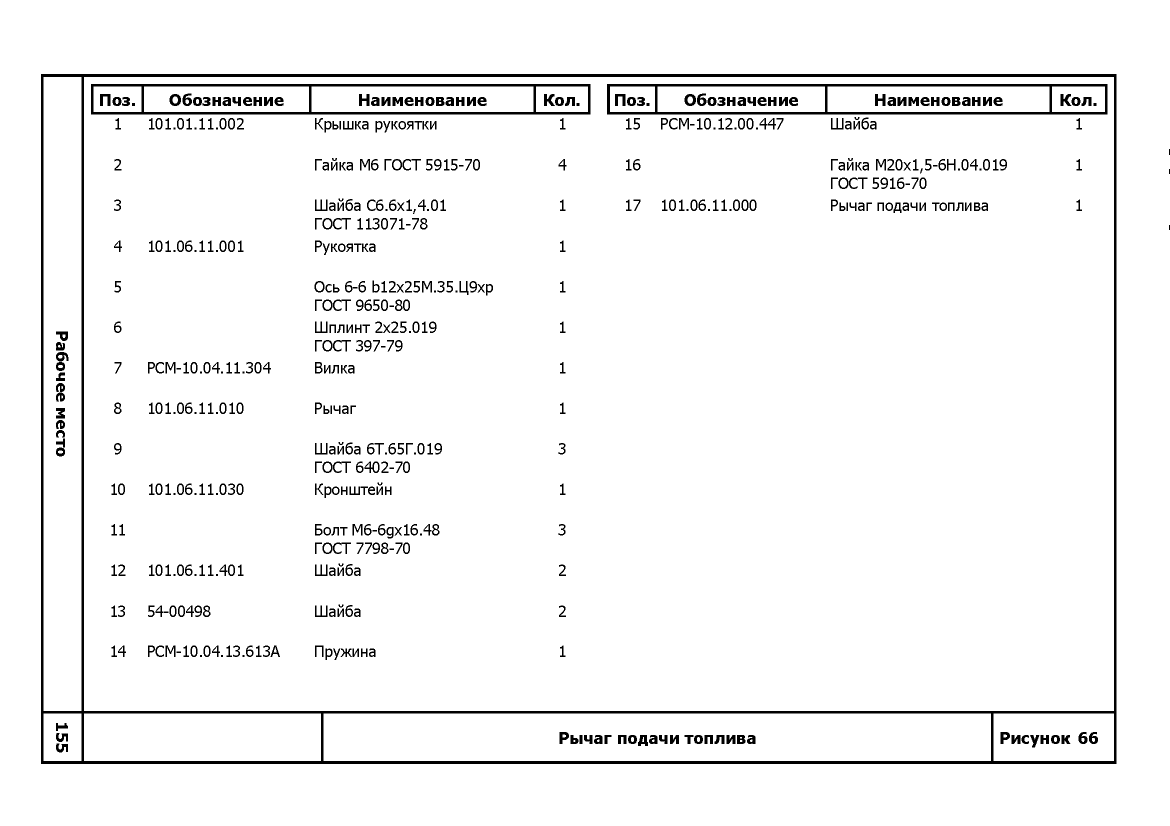 Рабочее место

| Поз. | Обозначение | Наименование | Кол. |
|---|---|---|---|
| 1 | 101.01.11.002 | Крышка рукоятки | 1 |
| 2 | | Гайка М6 ГОСТ 5915-70 | 4 |
| 3 | | Шайба С6.6х1,4.01 ГОСТ 113071-78 | 1 |
| 4 | 101.06.11.001 | Рукоятка | 1 |
| 5 | | Ось 6-6 b12х25М.35.Ц9хр ГОСТ 9650-80 | 1 |
| 6 | | Шплинт 2х25.019 ГОСТ 397-79 | 1 |
| 7 | РСМ-10.04.11.304 | Вилка | 1 |
| 8 | 101.06.11.010 | Рычаг | 1 |
| 9 | | Шайба 6Т.65Г.019 ГОСТ 6402-70 | 3 |
| 10 | 101.06.11.030 | Кронштейн | 1 |
| 11 | | Болт М6-6gх16.48 ГОСТ 7798-70 | 3 |
| 12 | 101.06.11.401 | Шайба | 2 |
| 13 | 54-00498 | Шайба | 2 |
| 14 | РСМ-10.04.13.613А | Пружина | 1 |

| Поз. | Обозначение | Наименование | Кол. |
|---|---|---|---|
| 15 | РСМ-10.12.00.447 | Шайба | 1 |
| 16 | | Гайка М20х1,5-6Н.04.019 ГОСТ 5916-70 | 1 |
| 17 | 101.06.11.000 | Рычаг подачи топлива | 1 |

155

Рычаг подачи топлива

Рисунок 66